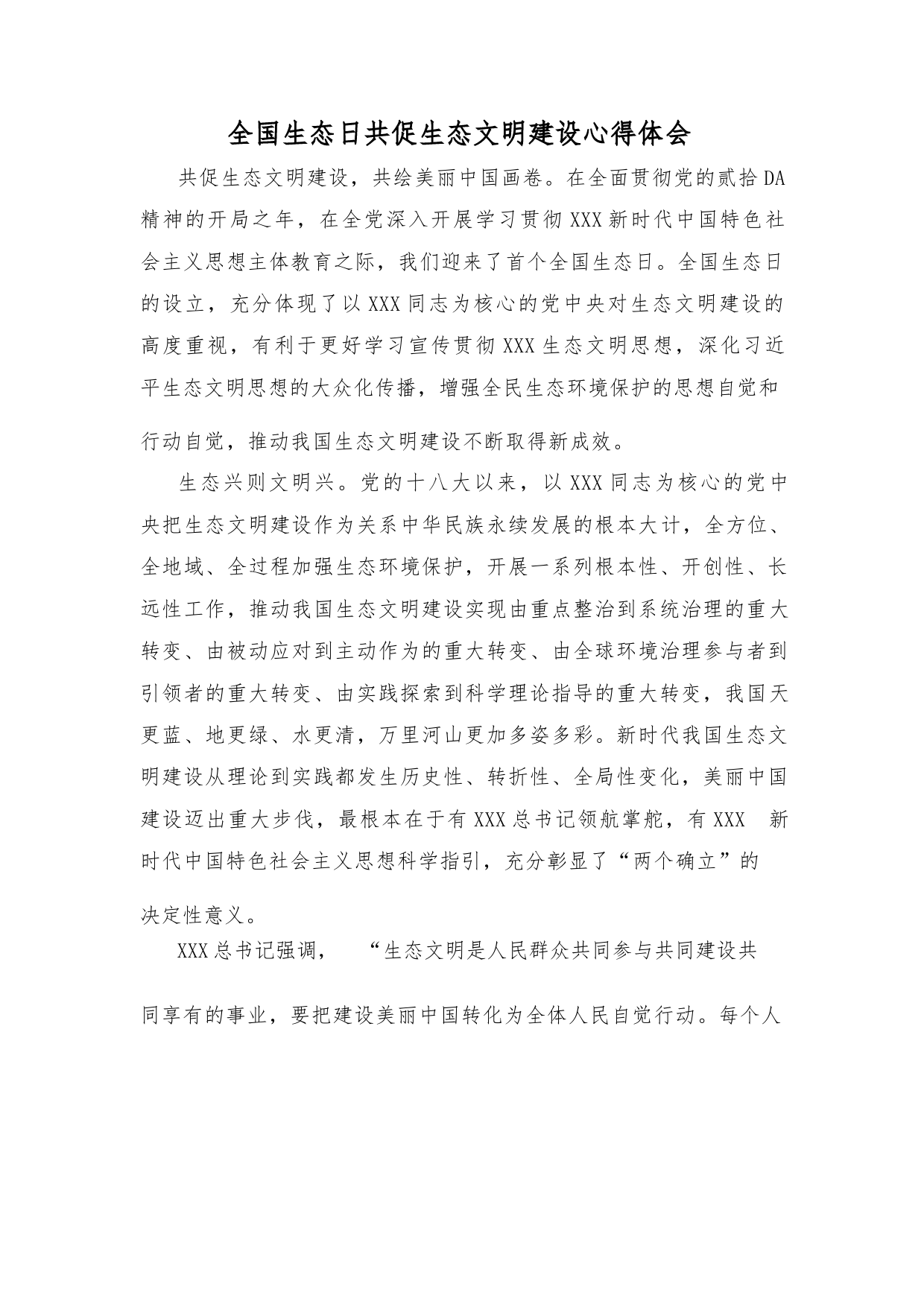 全国生态日共促生态文明建设心得体会

共促生态文明建设，共绘美丽中国画卷。在全面贯彻党的贰拾DA精神的开局之年，在全党深入开展学习贯彻XXX新时代中国特色社会主义思想主体教育之际，我们迎来了首个全国生态日。全国生态日的设立，充分体现了以XXX同志为核心的党中央对生态文明建设的高度重视，有利于更好学习宣传贯彻XXX生态文明思想，深化习近平生态文明思想的大众化传播，增强全民生态环境保护的思想自觉和行动自觉，推动我国生态文明建设不断取得新成效。

生态兴则文明兴。党的十八大以来，以XXX同志为核心的党中央把生态文明建设作为关系中华民族永续发展的根本大计，全方位、全地域、全过程加强生态环境保护，开展一系列根本性、开创性、长远性工作，推动我国生态文明建设实现由重点整治到系统治理的重大转变、由被动应对到主动作为的重大转变、由全球环境治理参与者到引领者的重大转变、由实践探索到科学理论指导的重大转变，我国天更蓝、地更绿、水更清，万里河山更加多姿多彩。新时代我国生态文明建设从理论到实践都发生历史性、转折性、全局性变化，美丽中国建设迈出重大步伐，最根本在于有XXX总书记领航掌舵，有XXX 新时代中国特色社会主义思想科学指引，充分彰显了“两个确立”的决定性意义。

XXX总书记强调， “生态文明是人民群众共同参与共同建设共同享有的事业，要把建设美丽中国转化为全体人民自觉行动。每个人